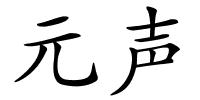 元声